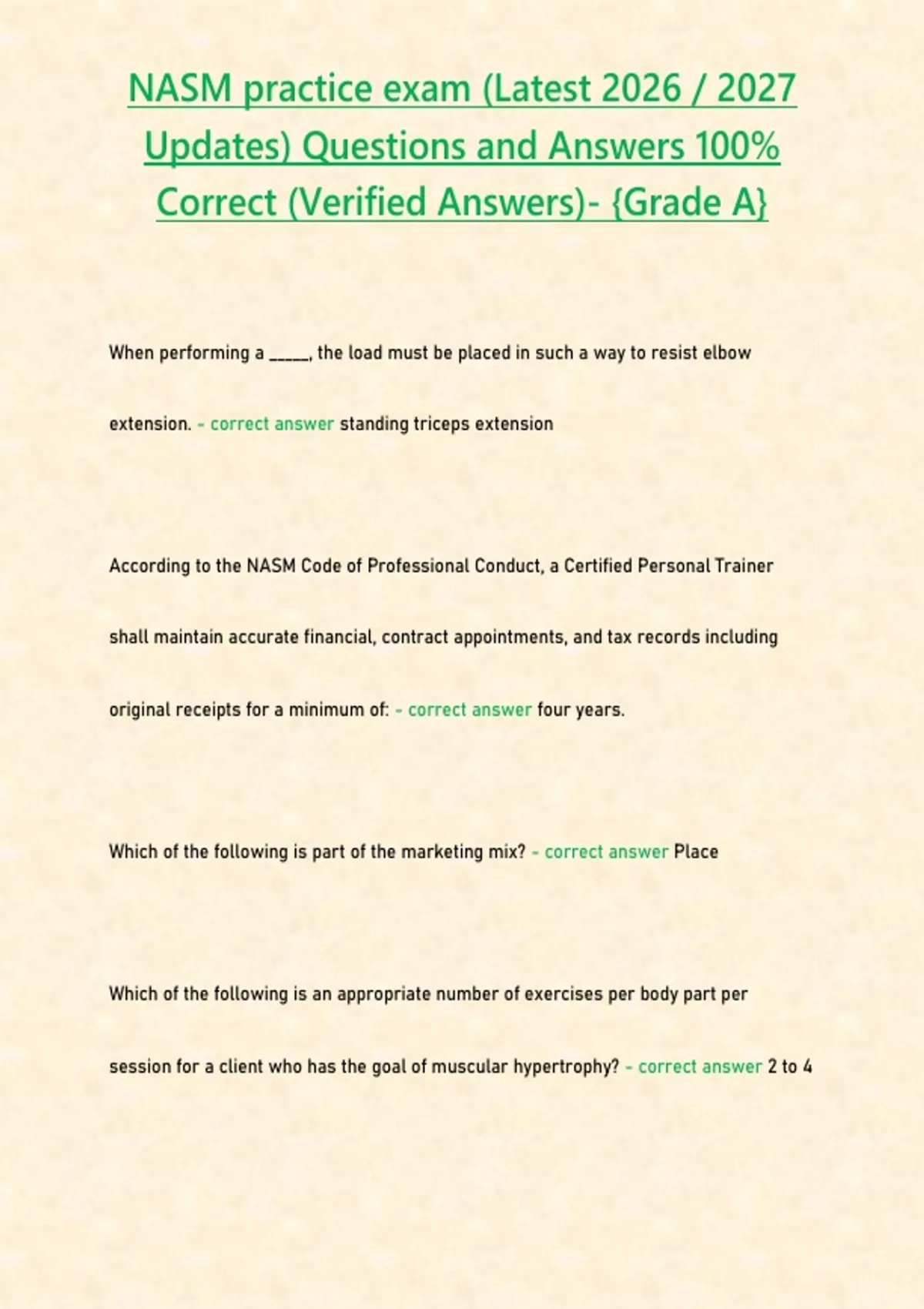 NASM practice exam (Latest 2026 / 2027 Updates) Questions and Answers 100% Correct (Verified Answers)- {Grade A}

When performing a ____, the load must be placed in such a way to resist elbow extension. - correct answer standing triceps extension

According to the NASM Code of Professional Conduct, a Certified Personal Trainer shall maintain accurate financial, contract appointments, and tax records including original receipts for a minimum of: - correct answer four years.

Which of the following is part of the marketing mix? - correct answer Place

Which of the following is an appropriate number of exercises per body part per session for a client who has the goal of muscular hypertrophy? - correct answer 2 to 4